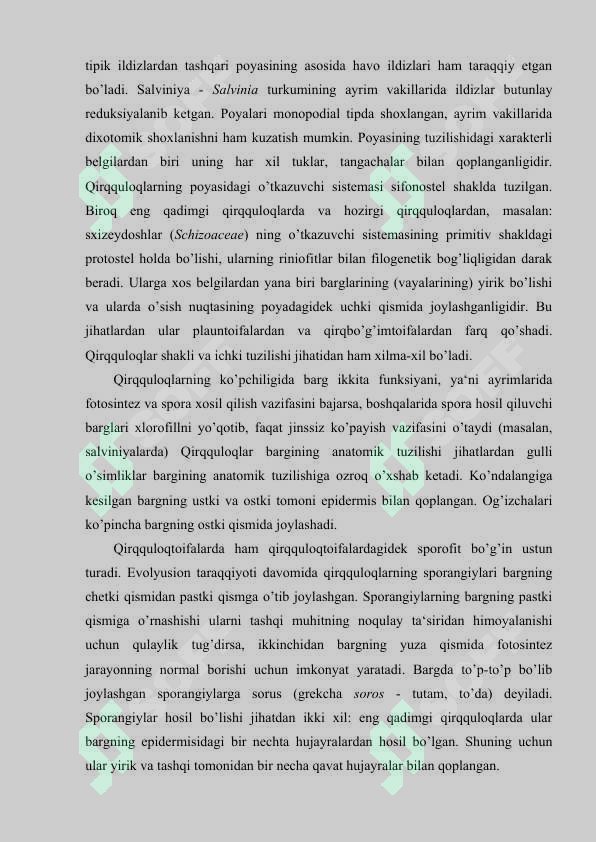 tipik ildizlardan tashqari poyasining asosida havo ildizlari ham taraqqiy etgan bo'ladi. Salviniya - Salvinia turkumining ayrim vakillarida ildizlar butunlay reduksiyalanib ketgan. Poyalari monopodial tipda shoxlangan, ayrim vakillarida dixotomik shoxlanishni ham kuzatish mumkin. Poyasining tuzilishidagi xarakterli belgilardan biri uning har xil tuklar, tangachalar bilan qoplanganligidir. Qirqquloqlarning poyasidagi o'tkazuvchi sistemasi sifonostel shaklda tuzilgan. Biroq eng qadimgi qirqquloqlarda va hozirgi qirqquloqlardan, masalan: sxizeydoshlar (Schizoaceae) ning o'tkazuvchi sistemasining primitiv shakldagi protostel holda bo'lishi, ularning riniofitlar bilan filogenetik bog'liqligidan darak beradi. Ularga xos belgilardan yana biri barglarining (vayalarining) yirik bo'lishi va ularda o'sish nuqtasining poyadagidek uchki qismida joylashganligidir. Bu jihatlardan ular plauntoifalardan va qirqbo'g'imtoifalardan farq qo'shadi. Qirqquloqlar shakli va ichki tuzilishi jihatidan ham xilma-xil bo'ladi.

Qirqquloqlarning ko'pchiligida barg ikkita funksiyani, ya'ni ayrimlarida fotosintez va spora xosil qilish vazifasini bajarsa, boshqalarida spora hosil qiluvchi barglari xlorofillni yo'qotib, faqat jinssiz ko'payish vazifasini o'taydi (masalan, salviniyalarda) Qirqquloqlar bargining anatomik tuzilishi jihatlardan gulli o'simliklar bargining anatomik tuzilishiga ozroq o'xshab ketadi. Ko'ndalangiga kesilgan bargning ustki va ostki tomoni epidermis bilan qoplangan. Og'izchalari ko'pincha bargning ostki qismida joylashadi.

Qirqquloqtoifalarda ham qirqquloqtoifalardagidek sporofit bo'g'in ustun turadi. Evolyusion taraqqiyoti davomida qirqquloqlarning sporangiylari bargning chetki qismidan pastki qismga o'tib joylashgan. Sporangiylarning bargning pastki qismiga o'rnashishi ularni tashqi muhitning noqulay ta'siridan himoyalanishi uchun qulaylik tug'dirsa, ikkinchidan bargning yuza qismida fotosintez jarayonning normal borishi uchun imkonyat yaratadi. Bargda to'p-to'p bo'lib joylashgan sporangiylarga sorus (grekcha soros - tutam, to'da) deyiladi. Sporangiylar hosil bo'lishi jihatdan ikki xil: eng qadimgi qirqquloqlarda ular bargning epidermisidagi bir nechta hujayralardan hosil bo'lgan. Shuning uchun ular yirik va tashqi tomonidan bir necha qavat hujayralar bilan qoplangan.